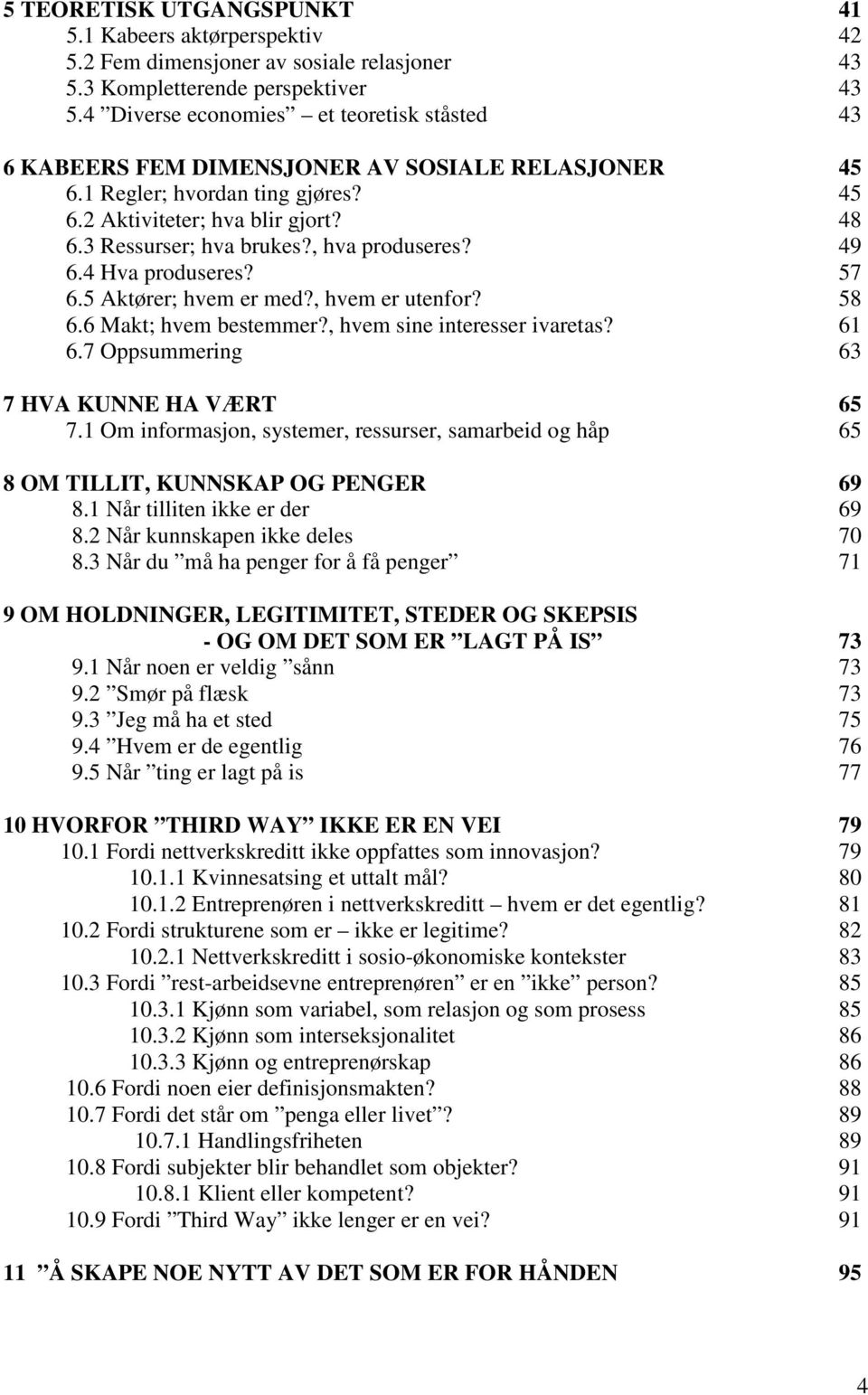 5 TEORETISK UTGANGSPUNKT 41
5.1 Kabeers aktørperspektiv 42
5.2 Fem dimensjoner av sosiale relasjoner 43
5.3 Kompletterende perspektiver 43
5.4 ”Diverse economies” – et teoretisk ståsted 43

6 KABEERS FEM DIMENSJONER AV SOSIALE RELASJONER 45
6.1 Regler; hvordan ting gjøres? 45
6.2 Aktiviteter; hva blir gjort? 48
6.3 Ressurser; hva brukes?, hva produseres? 49
6.4 Hva produseres? 57
6.5 Aktører; hvem er med?, hvem er utenfor? 58
6.6 Makt; hvem bestemmer?, hvem sine interesser ivaretas? 61
6.7 Oppsummering 63

7 HVA KUNNE HA VÆRT 65
7.1 Om informasjon, systemer, ressurser, samarbeid og håp 65

8 OM TILLIT, KUNNSKAP OG PENGER 69
8.1 Når tilliten ikke er der 69
8.2 Når kunnskapen ikke deles 70
8.3 Når du ”må ha penger for å få penger” 71

9 OM HOLDNINGER, LEGITIMITET, STEDER OG SKEPSIS - OG OM DET SOM ER ”LAGT PÅ IS” 73
9.1 Når noen er veldig ”sånn 73
9.2 ”Smør på flæsk 73
9.3 ”Jeg må ha et sted 75
9.4 ”Hvem er de egentlig 76
9.5 Når ”ting er lagt på is 77

10 HVORFOR ”THIRD WAY” IKKE ER EN VEI 79
10.1 Fordi nettverkskreditt ikke oppfattes som innovasjon? 79
10.1.1 Kvinnesatsing et uttalt mål? 80
10.1.2 Entreprenøren i nettverkskreditt – hvem er det egentlig? 81
10.2 Fordi strukturene som er – ikke er legitime? 82
10.2.1 Nettverkskreditt i sosio-økonomiske kontekster 83
10.3 Fordi ”rest-arbeidsevne entreprenøren” er en ”ikke” person? 85
10.3.1 Kjønn som variabel, som relasjon og som prosess 85
10.3.2 Kjønn som interseksjonalitet 86
10.3.3 Kjønn og entreprenørskap 86
10.6 Fordi noen eier definisjonsmakten? 88
10.7 Fordi det står om ”penga eller livet”? 89
10.7.1 Handlingsfriheten 89
10.8 Fordi subjekter blir behandlet som objekter? 91
10.8.1 Klient eller kompetent? 91
10.9 Fordi ”Third Way” ikke lenger er en vei? 91

11 ”Å SKAPE NOE NYTT AV DET SOM ER FOR HÅNDEN 95

4